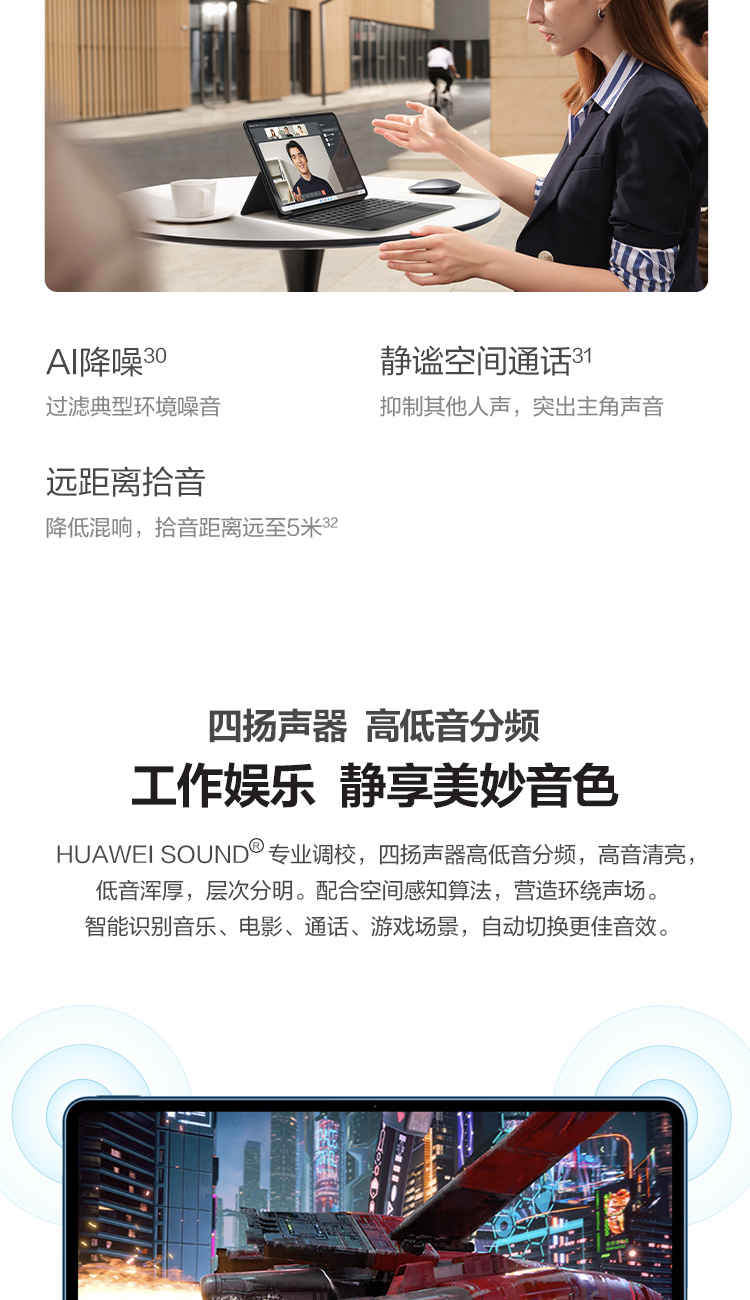 AI降噪$^{30}$
过滤典型环境噪音

静谧空间通话$^{31}$
抑制其他人声，突出主角声音

远距离拾音
降低混响，拾音距离远至5米$^{32}$

四扬声器 高低音分频

工作娱乐 静享美妙音色

HUAWEI SOUND® 专业调校，四扬声器高低音分频，高音清亮，低音浑厚，层次分明。配合空间感知算法，营造环绕声场。智能识别音乐、电影、通话、游戏场景，自动切换更佳音效。